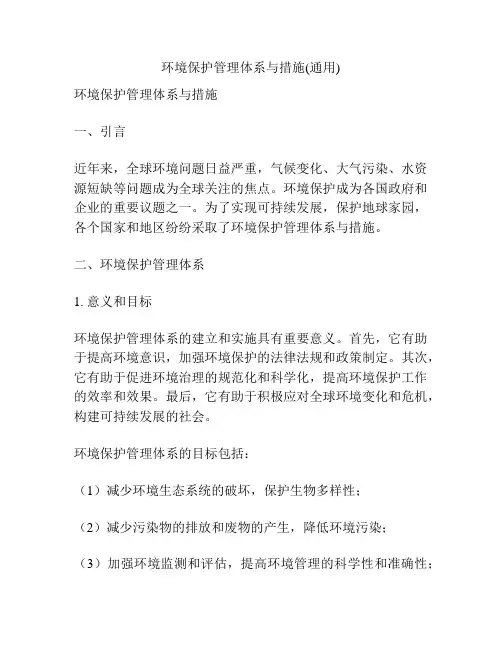 环境保护管理体系与措施(通用)

环境保护管理体系与措施

一、引言

近年来，全球环境问题日益严重，气候变化、大气污染、水资源短缺等问题成为全球关注的焦点。环境保护成为各国政府和企业的重要议题之一。为了实现可持续发展，保护地球家园，各个国家和地区纷纷采取了环境保护管理体系与措施。

二、环境保护管理体系

1. 意义和目标

环境保护管理体系的建立和实施具有重要意义。首先，它有助于提高环境意识，加强环境保护的法律法规和政策制定。其次，它有助于促进环境治理的规范化和科学化，提高环境保护工作的效率和效果。最后，它有助于积极应对全球环境变化和危机，构建可持续发展的社会。

环境保护管理体系的目标包括：

（1）减少环境生态系统的破坏，保护生物多样性；

（2）减少污染物的排放和废物的产生，降低环境污染；

（3）加强环境监测和评估，提高环境管理的科学性和准确性；